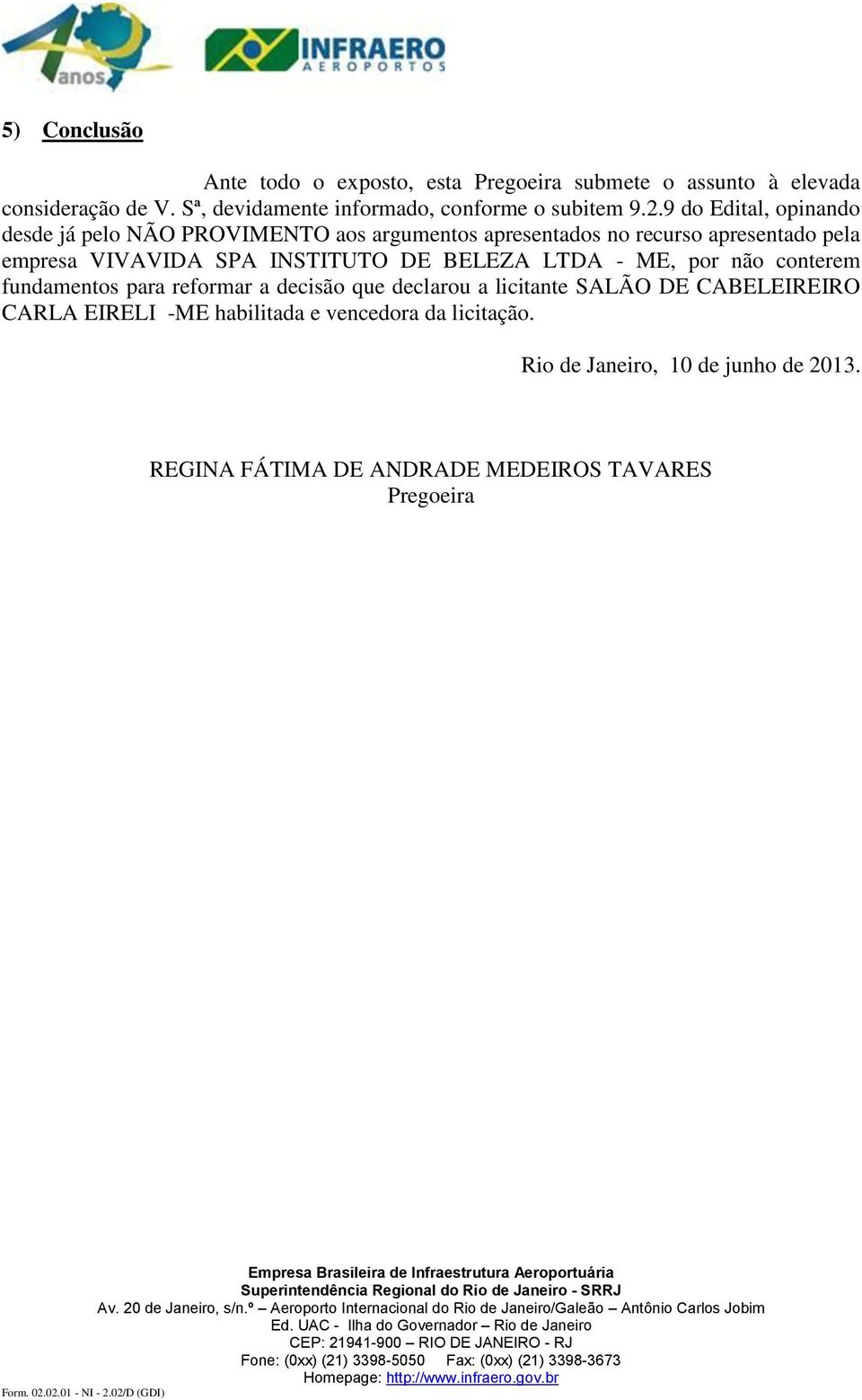 40 anos

INFRAERO
AEROPORTOS

5) Conclusão

Ante todo o exposto, esta Pregoeira submete o assunto à elevada consideração de V. Sª, devidamente informado, conforme o subitem 9.2.9 do Edital, opinando desde já pelo NÃO PROVIMENTO aos argumentos apresentados no recurso apresentado pela empresa VIVAVIDA SPA INSTITUTO DE BELEZA LTDA - ME, por não conterem fundamentos para reformar a decisão que declarou a licitante SALÃO DE CABELEIREIRO CARLA EIRELI -ME habilitada e vencedora da licitação.

Rio de Janeiro, 10 de junho de 2013.

REGINA FÁTIMA DE ANDRADE MEDEIROS TAVARES
Pregoeira

Empresa Brasileira de Infraestrutura Aeroportuária
Superintendência Regional do Rio de Janeiro - SRRJ
Av. 20 de Janeiro, s/n.º – Aeroporto Internacional do Rio de Janeiro/Galeão – Antônio Carlos Jobim
Ed. UAC - Ilha do Governador – Rio de Janeiro
CEP: 21941-900 – RIO DE JANEIRO - RJ
Fone: (0xx) (21) 3398-5050 Fax: (0xx) (21) 3398-3673
Homepage: http://www.infraero.gov.br

Form. 02.02.01 - NI - 2.02/D (GDI)